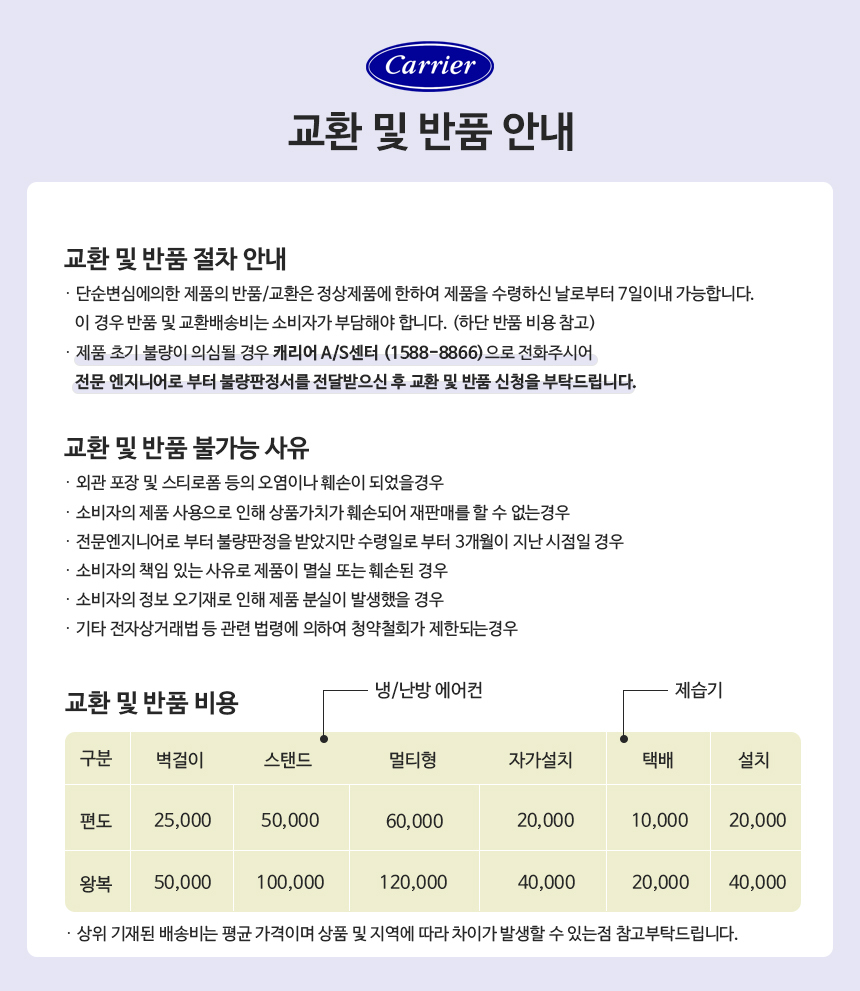 Carrier

교환 및 반품 안내

교환 및 반품 절차 안내

· 단순변심에의한 제품의 반품/교환은 정상제품에 한하여 제품을 수령하신 날로부터 7일이내 가능합니다. 이 경우 반품 및 교환배송비는 소비자가 부담해야 합니다. (하단 반품 비용 참고)

· 제품 초기 불량이 의심될 경우 캐리어 A/S센터 (1588-8866)으로 전화주시어 전문 엔지니어로 부터 불량판정서를 전달받으신 후 교환 및 반품 신청을 부탁드립니다.

교환 및 반품 불가능 사유

· 외관 포장 및 스티로폼 등의 오염이나 훼손이 되었을경우

· 소비자의 제품 사용으로 인해 상품가치가 훼손되어 재판매를 할 수 없는경우

· 전문엔지니어로 부터 불량판정을 받았지만 수령일로 부터 3개월이 지난 시점일 경우

· 소비자의 책임 있는 사유로 제품이 멸실 또는 훼손된 경우

· 소비자의 정보 오기재로 인해 제품 분실이 발생했을 경우

· 기타 전자상거래법 등 관련 법령에 의하여 청약철회가 제한되는경우

교환 및 반품 비용

냉/난방 에어컨

제습기

| 구분 | 벽걸이 | 스탠드 | 멀티형 | 자가설치 | 택배 | 설치 |
|---|---|---|---|---|---|---|
| 편도 | 25,000 | 50,000 | 60,000 | 20,000 | 10,000 | 20,000 |
| 왕복 | 50,000 | 100,000 | 120,000 | 40,000 | 20,000 | 40,000 |

· 상위 기재된 배송비는 평균 가격이며 상품 및 지역에 따라 차이가 발생할 수 있는점 참고부탁드립니다.